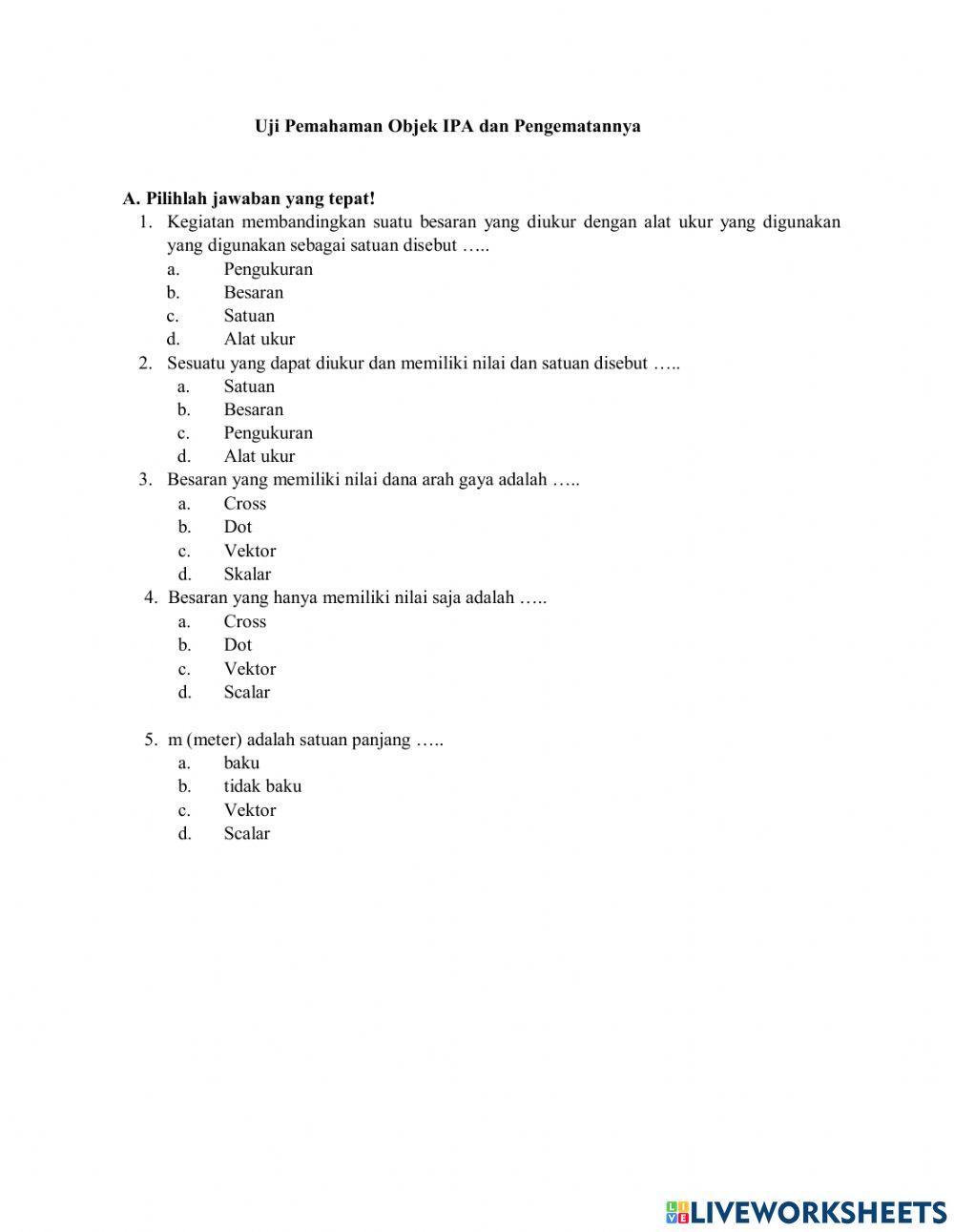 Uji Pemahaman Objek IPA dan Pengematannya

A. Pilihlah jawaban yang tepat!

1. Kegiatan membandingkan suatu besaran yang diukur dengan alat ukur yang digunakan yang digunakan sebagai satuan disebut …..
a. Pengukuran
b. Besaran
c. Satuan
d. Alat ukur

2. Sesuatu yang dapat diukur dan memiliki nilai dan satuan disebut …..
a. Satuan
b. Besaran
c. Pengukuran
d. Alat ukur

3. Besaran yang memiliki nilai dana arah gaya adalah …..
a. Cross
b. Dot
c. Vektor
d. Skalar

4. Besaran yang hanya memiliki nilai saja adalah …..
a. Cross
b. Dot
c. Vektor
d. Scalar

5. m (meter) adalah satuan panjang …..
a. baku
b. tidak baku
c. Vektor
d. Scalar

LIVEWORKSHEETS